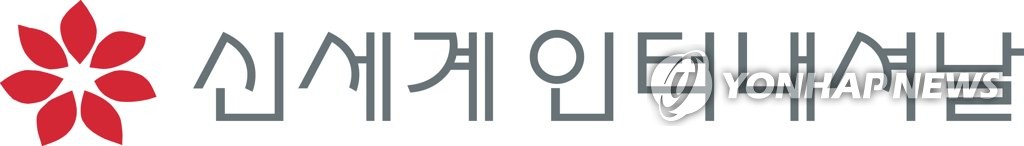 신세계 인터내셔날

YONHAP NEWS